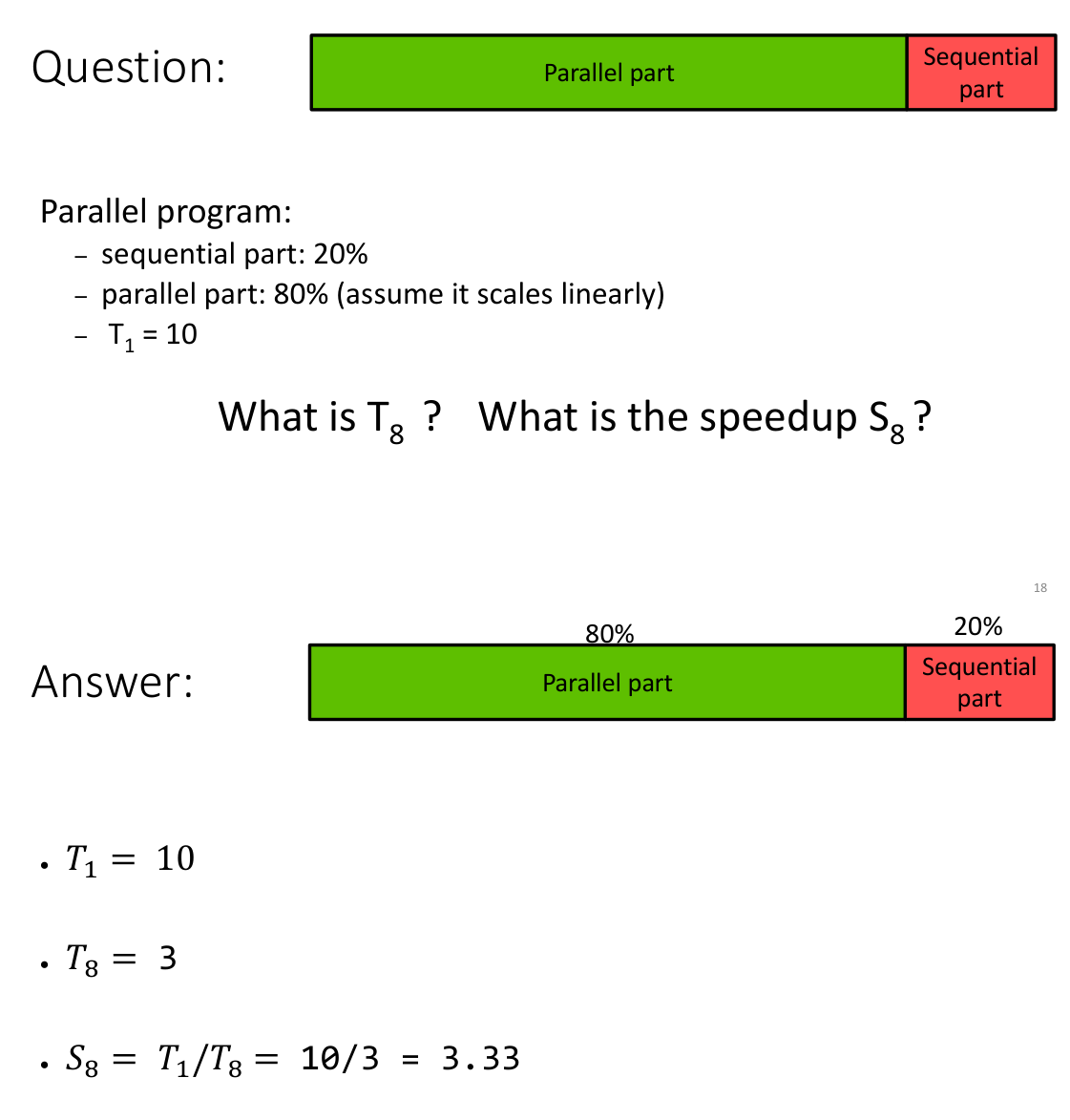 Question:

Parallel part

Sequential part

Parallel program:

– sequential part: 20%
– parallel part: 80% (assume it scales linearly)
– $T_1 = 10$

What is $T_8$ ? What is the speedup $S_8$ ?

18

Answer:

80%

20%

Parallel part

Sequential part

• $T_1 = 10$

• $T_8 = 3$

• $S_8 = T_1/T_8 = 10/3 = 3.33$